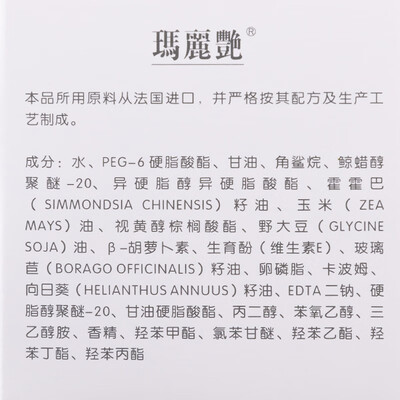 瑪麗艷®

本品所用原料从法国进口，并严格按其配方及生产工艺制成。

成分：水、PEG-6 硬脂酸酯、甘油、角鲨烷、鲸蜡醇聚醚-20、异硬脂醇异硬脂酸酯、霍霍巴（SIMMONDSIA CHINENSIS）籽油、玉米（ZEA MAYS）油、视黄醇棕榈酸酯、野大豆（GLYCINE SOJA）油、β-胡萝卜素、生育酚（维生素E）、玻璃苣（BORAGO OFFICINALIS）籽油、卵磷脂、卡波姆、向日葵（HELIANTHUS ANNUUS）籽油、EDTA 二钠、硬脂醇聚醚-20、甘油硬脂酸酯、丙二醇、苯氧乙醇、三乙醇胺、香精、羟苯甲酯、氯苯甘醚、羟苯乙酯、羟苯丁酯、羟苯丙酯